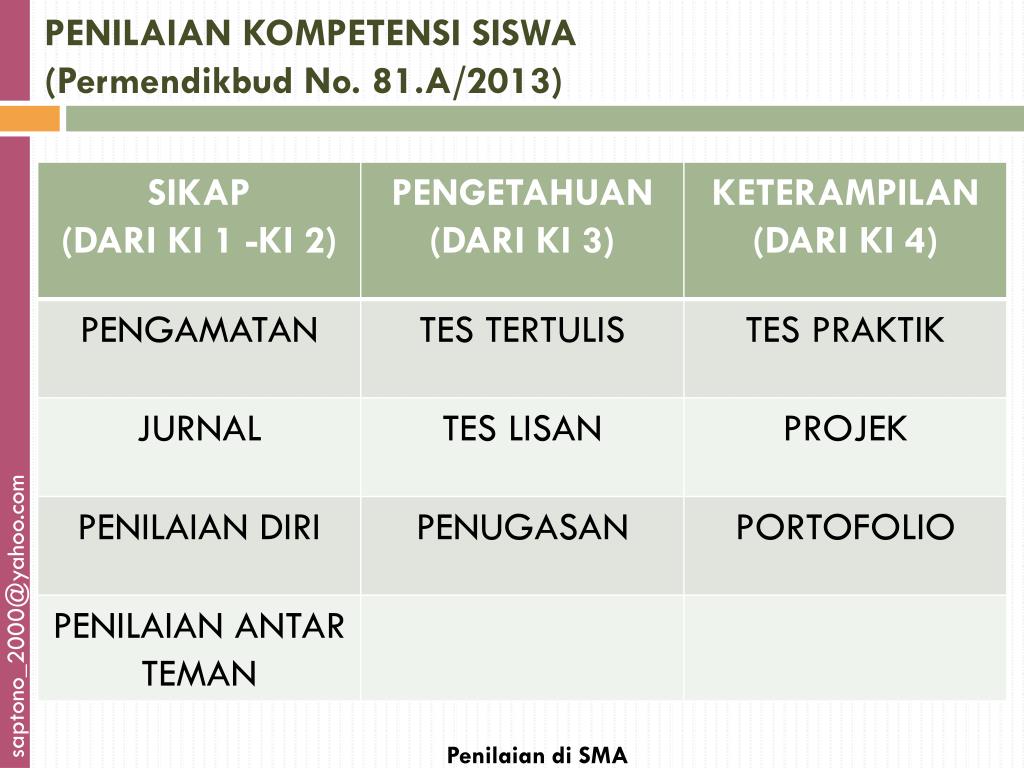 PENILAIAN KOMPETENSI SISWA
(Permendikbud No. 81.A/2013)

| SIKAP (DARI KI 1 -KI 2) | PENGETAHUAN (DARI KI 3) | KETERAMPILAN (DARI KI 4) |
|---|---|---|
| PENGAMATAN | TES TERTULIS | TES PRAKTIK |
| JURNAL | TES LISAN | PROJEK |
| PENILAIAN DIRI | PENUGASAN | PORTOFOLIO |
| PENILAIAN ANTAR TEMAN | | |

saptono_2000@yahoo.com

Penilaian di SMA